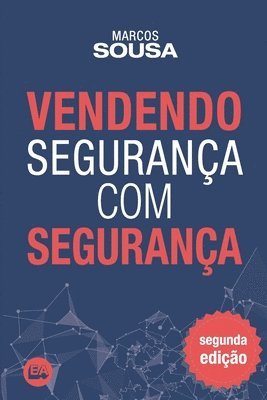 MARCOS
SOUSA

VENDENDO
SEGURANÇA
COM
SEGURANÇA

segunda
edição

EA